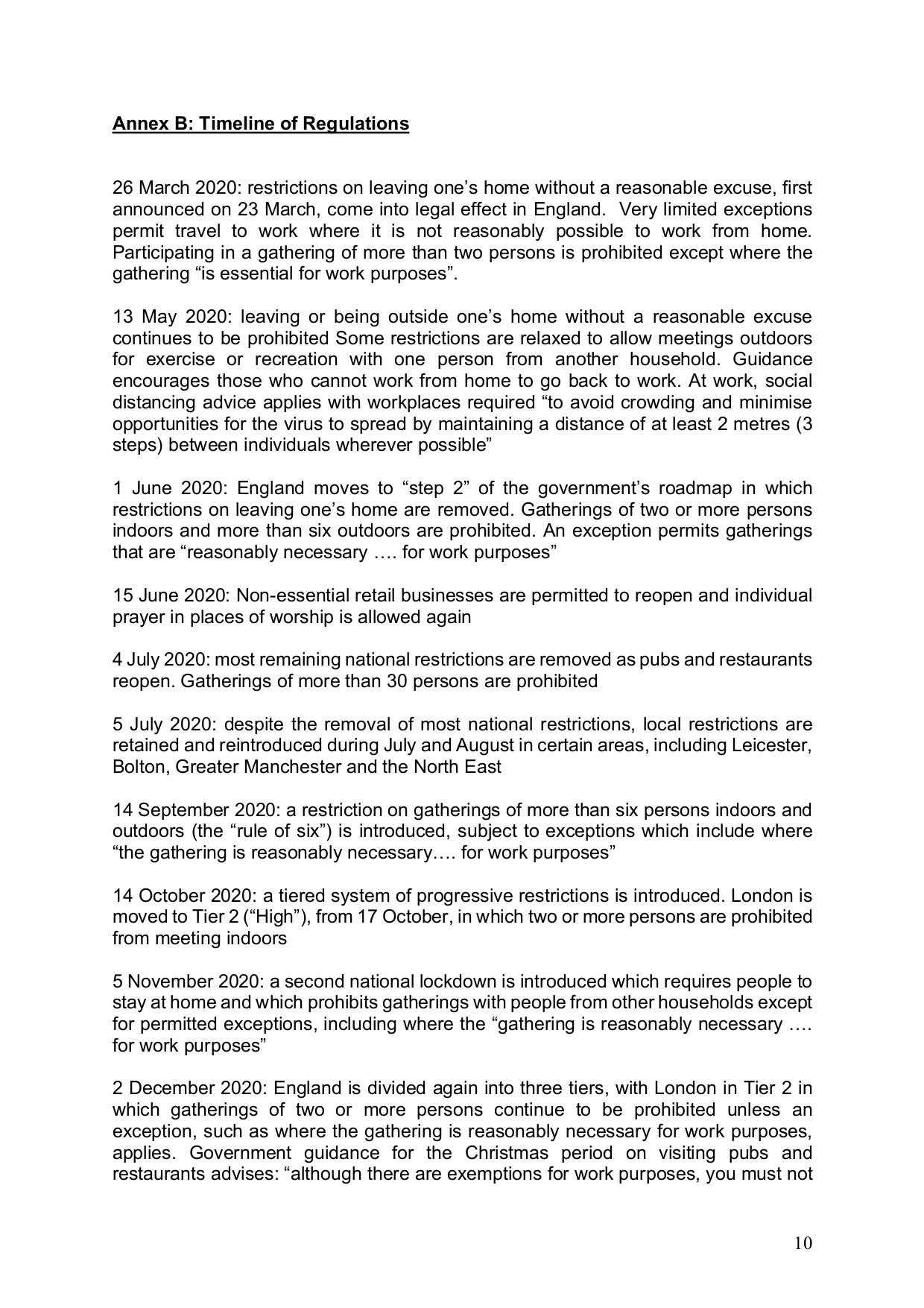 Annex B: Timeline of Regulations

26 March 2020: restrictions on leaving one’s home without a reasonable excuse, first announced on 23 March, come into legal effect in England. Very limited exceptions permit travel to work where it is not reasonably possible to work from home. Participating in a gathering of more than two persons is prohibited except where the gathering “is essential for work purposes”.

13 May 2020: leaving or being outside one’s home without a reasonable excuse continues to be prohibited Some restrictions are relaxed to allow meetings outdoors for exercise or recreation with one person from another household. Guidance encourages those who cannot work from home to go back to work. At work, social distancing advice applies with workplaces required “to avoid crowding and minimise opportunities for the virus to spread by maintaining a distance of at least 2 metres (3 steps) between individuals wherever possible”

1 June 2020: England moves to “step 2” of the government’s roadmap in which restrictions on leaving one’s home are removed. Gatherings of two or more persons indoors and more than six outdoors are prohibited. An exception permits gatherings that are “reasonably necessary …. for work purposes”

15 June 2020: Non-essential retail businesses are permitted to reopen and individual prayer in places of worship is allowed again

4 July 2020: most remaining national restrictions are removed as pubs and restaurants reopen. Gatherings of more than 30 persons are prohibited

5 July 2020: despite the removal of most national restrictions, local restrictions are retained and reintroduced during July and August in certain areas, including Leicester, Bolton, Greater Manchester and the North East

14 September 2020: a restriction on gatherings of more than six persons indoors and outdoors (the “rule of six”) is introduced, subject to exceptions which include where “the gathering is reasonably necessary…. for work purposes”

14 October 2020: a tiered system of progressive restrictions is introduced. London is moved to Tier 2 (“High”), from 17 October, in which two or more persons are prohibited from meeting indoors

5 November 2020: a second national lockdown is introduced which requires people to stay at home and which prohibits gatherings with people from other households except for permitted exceptions, including where the “gathering is reasonably necessary …. for work purposes”

2 December 2020: England is divided again into three tiers, with London in Tier 2 in which gatherings of two or more persons continue to be prohibited unless an exception, such as where the gathering is reasonably necessary for work purposes, applies. Government guidance for the Christmas period on visiting pubs and restaurants advises: “although there are exemptions for work purposes, you must not

10